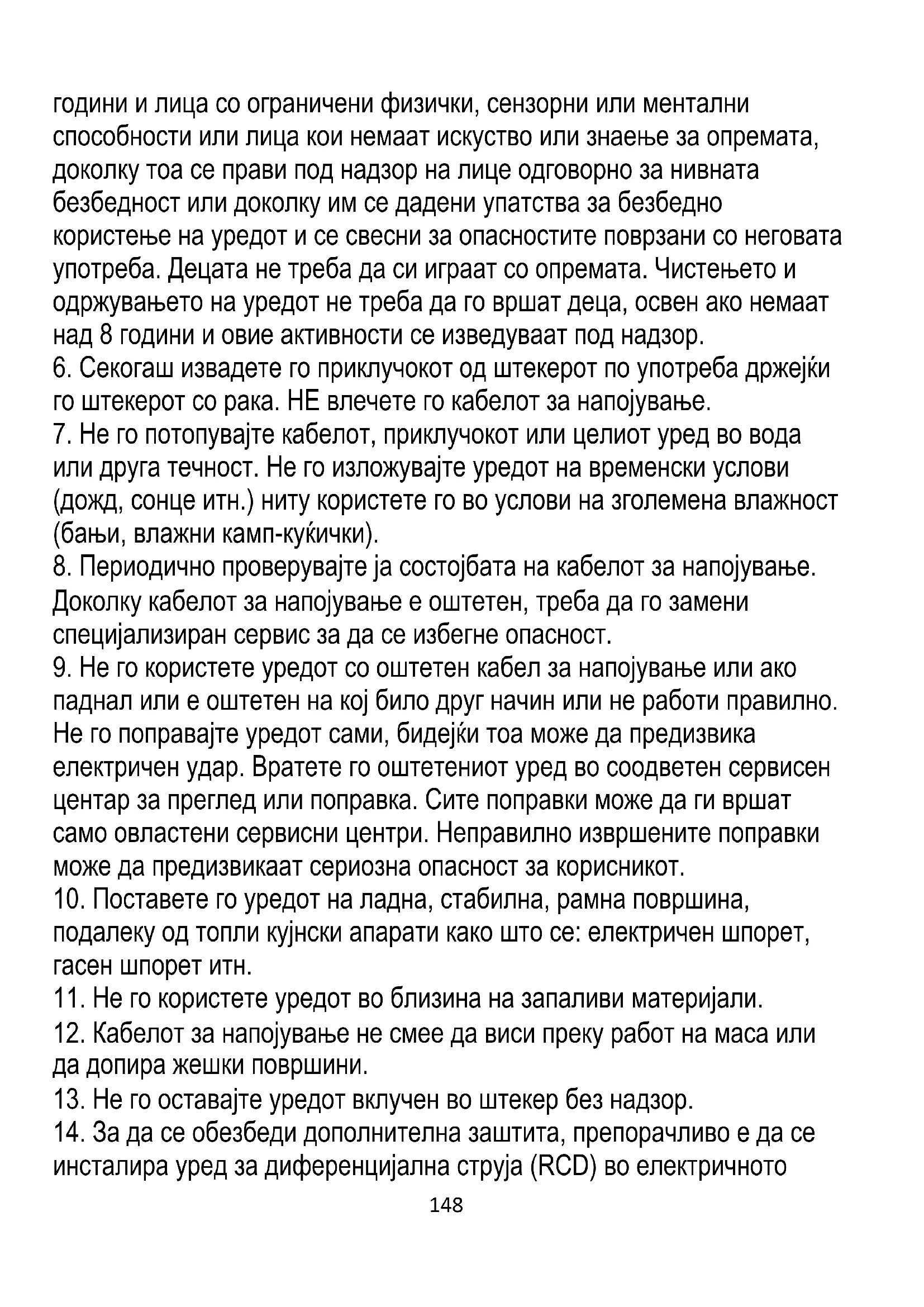 години и лица со ограничени физички, сензорни или ментални способности или лица кои немаат искуство или знаење за опремата, доколку тоа се прави под надзор на лице одговорно за нивната безбедност или доколку им се дадени упатства за безбедно користење на уредот и се свесни за опасностите поврзани со неговата употреба. Децата не треба да си играат со опремата. Чистењето и одржувањето на уредот не треба да го вршат деца, освен ако немаат над 8 години и овие активности се изведуваат под надзор.
6. Секогаш извадете го приклучокот од штекерот по употреба држејќи го штекерот со рака. НЕ влечете го кабелот за напојување.
7. Не го потопувајте кабелот, приклучокот или целиот уред во вода или друга течност. Не го изложувајте уредот на временски услови (дожд, сонце итн.) ниту користете го во услови на зголемена влажност (бањи, влажни камп-куќички).
8. Периодично проверувајте ја состојбата на кабелот за напојување. Доколку кабелот за напојување е оштетен, треба да го замени специјализиран сервис за да се избегне опасност.
9. Не го користете уредот со оштетен кабел за напојување или ако паднал или е оштетен на кој било друг начин или не работи правилно. Не го поправајте уредот сами, бидејќи тоа може да предизвика електричен удар. Вратете го оштетениот уред во соодветен сервисен центар за преглед или поправка. Сите поправки може да ги вршат само овластени сервисни центри. Неправилно извршените поправки може да предизвикаат сериозна опасност за корисникот.
10. Поставете го уредот на ладна, стабилна, рамна површина, подалеку од топли кујнски апарати како што се: електричен шпорет, гасен шпорет итн.
11. Не го користете уредот во близина на запаливи материјали.
12. Кабелот за напојување не смее да виси преку работ на маса или да допира жешки површини.
13. Не го оставајте уредот вклучен во штекер без надзор.
14. За да се обезбеди дополнителна заштита, препорачливо е да се инсталира уред за диференцијална струја (RCD) во електричното
148